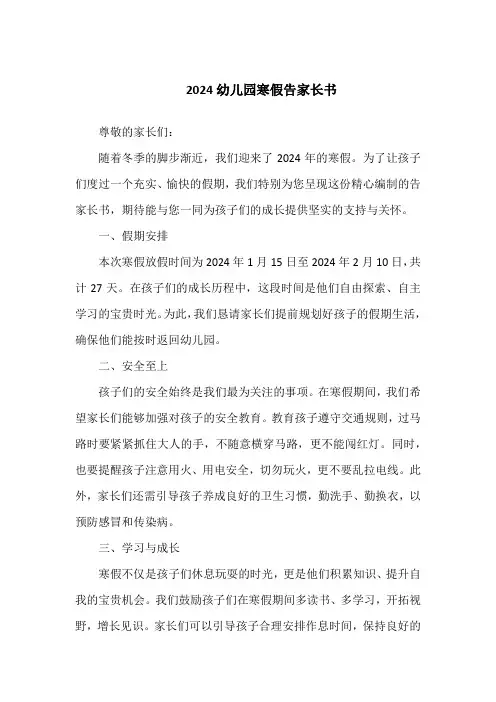 2024 幼儿园寒假告家长书

尊敬的家长们：

随着冬季的脚步渐近，我们迎来了 2024 年的寒假。为了让孩子们度过一个充实、愉快的假期，我们特别为您呈现这份精心编制的告家长书，期待能与您一同为孩子们的成长提供坚实的支持与关怀。

一、假期安排

本次寒假放假时间为 2024 年 1 月 15 日至 2024 年 2 月 10 日，共计 27 天。在孩子们的成长历程中，这段时间是他们自由探索、自主学习的宝贵时光。为此，我们恳请家长们提前规划好孩子的假期生活，确保他们能按时返回幼儿园。

二、安全至上

孩子们的安全始终是我们最为关注的事项。在寒假期间，我们希望家长们能够加强对孩子的安全教育。教育孩子遵守交通规则，过马路时要紧紧抓住大人的手，不随意横穿马路，更不能闯红灯。同时，也要提醒孩子注意用火、用电安全，切勿玩火，更不要乱拉电线。此外，家长们还需引导孩子养成良好的卫生习惯，勤洗手、勤换衣，以预防感冒和传染病。

三、学习与成长

寒假不仅是孩子们休息玩耍的时光，更是他们积累知识、提升自我的宝贵机会。我们鼓励孩子们在寒假期间多读书、多学习，开拓视野，增长见识。家长们可以引导孩子合理安排作息时间，保持良好的